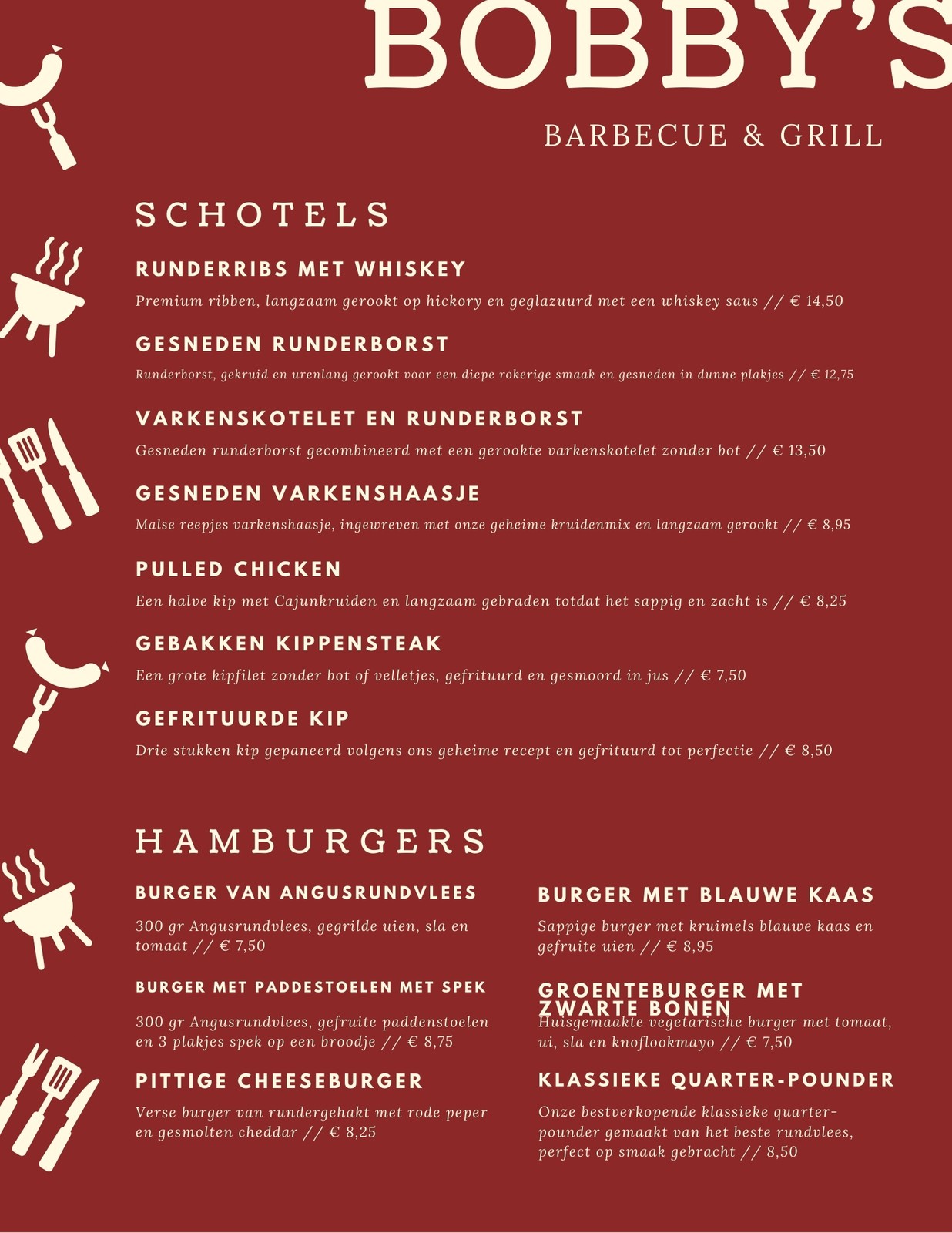 BOBBY'S

BARBECUE & GRILL

SCHOTELS

RUNDERRIBS MET WHISKEY

Premium ribben, langzaam gerookt op hickory en geglazuurd met een whiskey saus // € 14,50

GESNEDEN RUNDERBORST

Runderborst, gekruid en urenlang gerookt voor een diepe rokerige smaak en gesneden in dunne plakjes // € 12,75

VARKENSKOTELET EN RUNDERBORST

Gesneden runderborst gecombineerd met een gerookte varkenskotelet zonder bot // € 13,50

GESNEDEN VARKENSHAASJE

Malse reepjes varkenshaasje, ingewreven met onze geheime kruidenmix en langzaam gerookt // € 8,95

PULLED CHICKEN

Een halve kip met Cajunkruiden en langzaam gebraden totdat het sappig en zacht is // € 8,25

GEBAKKEN KIPPENSTEAK

Een grote kipfilet zonder bot of velletjes, gefrituurd en gesmoord in jus // € 7,50

GEFRITUURDE KIP

Drie stukken kip gepaneerd volgens ons geheime recept en gefrituurd tot perfectie // € 8,50

HAMBURGERS

BURGER VAN ANGUSRUNDVLEES

300 gr Angusrundvlees, gegrilde uien, sla en tomaat // € 7,50

BURGER MET PADDESTOELEN MET SPEK

300 gr Angusrundvlees, gefruite paddenstoelen en 3 plakjes spek op een broodje // € 8,75

PITTIGE CHEESEBURGER

Verse burger van rundergehakt met rode peper en gesmolten cheddar // € 8,25

BURGER MET BLAUWE KAAS

Sappige burger met kruimels blauwe kaas en gefruite uien // € 8,95

GROENTEBURGER MET ZWARTE BONEN

Huisgemaakte vegetarische burger met tomaat, ui, sla en knoflookmayo // € 7,50

KLASSIEKE QUARTER-POUNDER

Onze bestverkopende klassieke quarter-pounder gemaakt van het beste rundvlees, perfect op smaak gebracht // 8,50